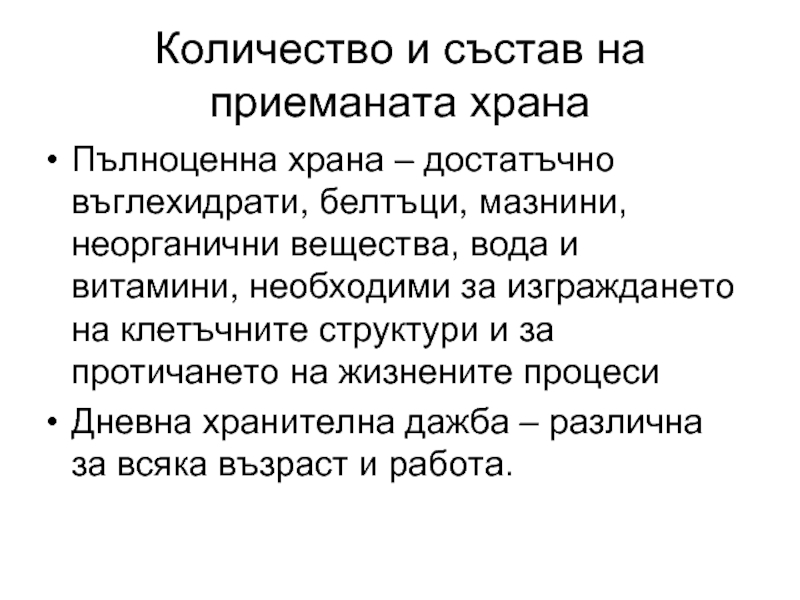 Количество и състав на приеманата храна

• Пълноценна храна – достатъчно въглехидрати, белтъци, мазнини, неорганични вещества, вода и витамини, необходими за изграждането на клетъчните структури и за протичането на жизнените процеси

• Дневна хранителна дажба – различна за всяка възраст и работа.